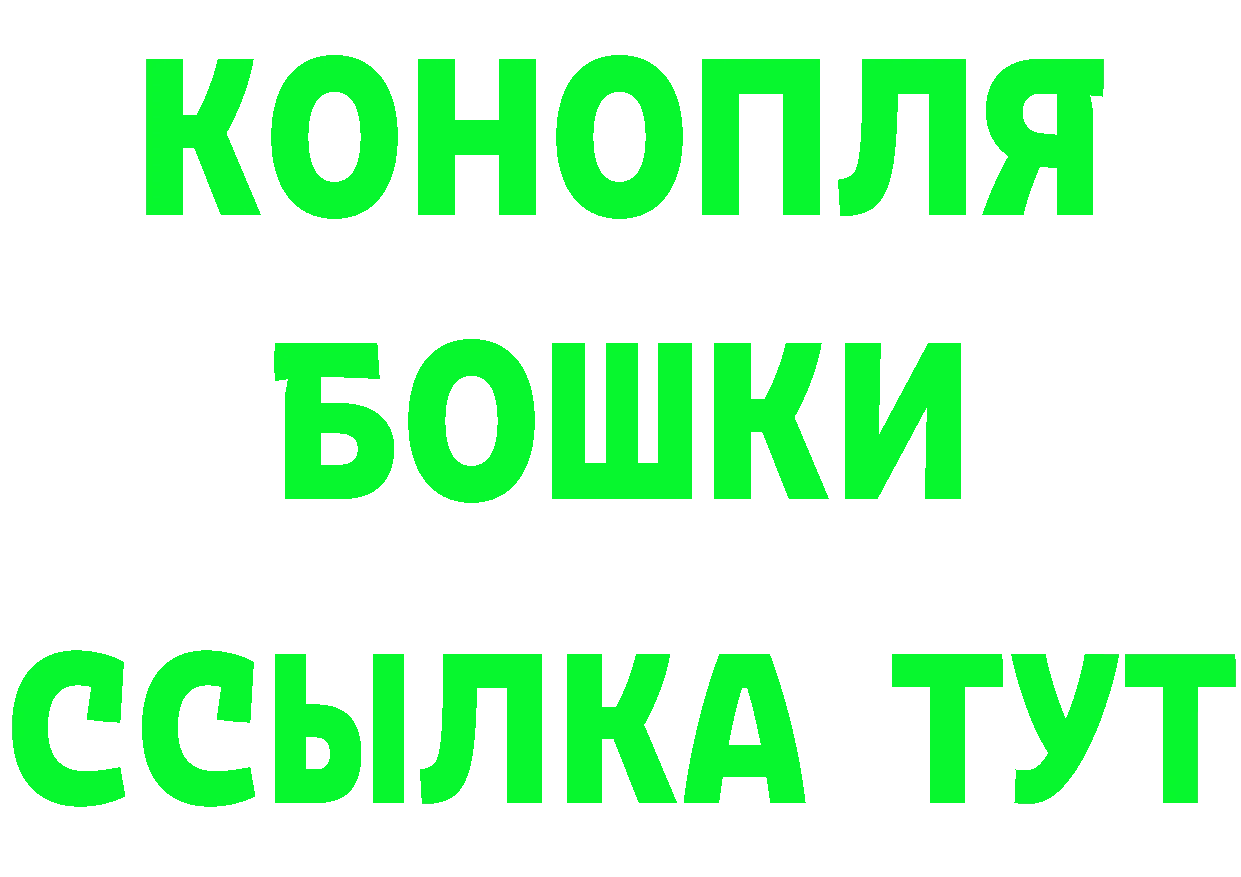 КОНОПЛЯ
БОШКИ
ССЫЛКА ТУТ